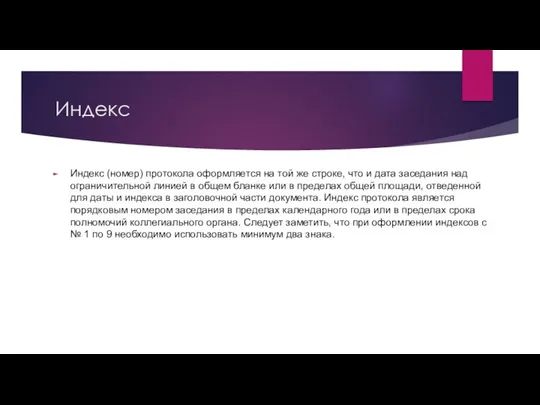 Индекс

Индекс (номер) протокола оформляется на той же строке, что и дата заседания над ограничительной линией в общем бланке или в пределах общей площади, отведенной для даты и индекса в заголовочной части документа. Индекс протокола является порядковым номером заседания в пределах календарного года или в пределах срока полномочий коллегиального органа. Следует заметить, что при оформлении индексов с № 1 по 9 необходимо использовать минимум два знака.